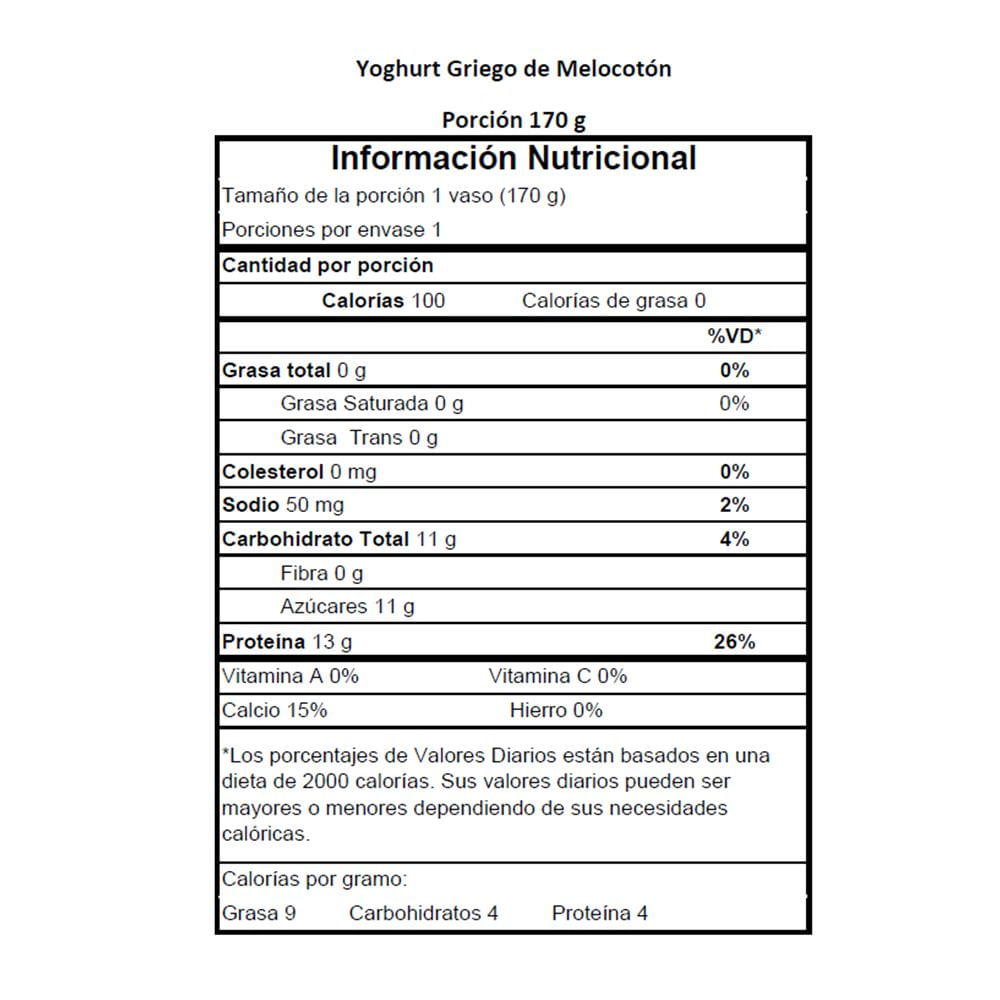 Yoghurt Griego de Melocotón

Porción 170 g

Información Nutricional

Tamaño de la porción 1 vaso (170 g)

Porciones por envase 1

Cantidad por porción

Calorías 100 Calorías de grasa 0

| | %VD* |
|---|---|
| Grasa total 0 g | 0% |
| Grasa Saturada 0 g | 0% |
| Grasa Trans 0 g | |
| Colesterol 0 mg | 0% |
| Sodio 50 mg | 2% |
| Carbohidrato Total 11 g | 4% |
| Fibra 0 g | |
| Azúcares 11 g | |
| Proteína 13 g | 26% |

Vitamina A 0% Vitamina C 0%

Calcio 15% Hierro 0%

*Los porcentajes de Valores Diarios están basados en una dieta de 2000 calorías. Sus valores diarios pueden ser mayores o menores dependiendo de sus necesidades calóricas.

Calorías por gramo:

Grasa 9 Carbohidratos 4 Proteína 4